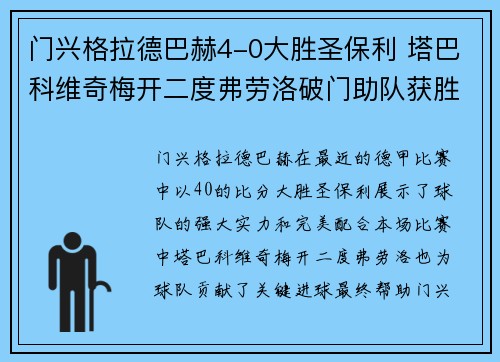 门兴格拉德巴赫4-0大胜圣保利 塔巴科维奇梅开二度弗劳洛破门助队获胜

门兴格拉德巴赫在最近的德甲比赛中以40的比分大胜圣保利展示了球队的强大实力和完美配合本场比赛中塔巴科维奇梅开二度弗劳洛也为球队贡献了关键进球最终帮助门兴